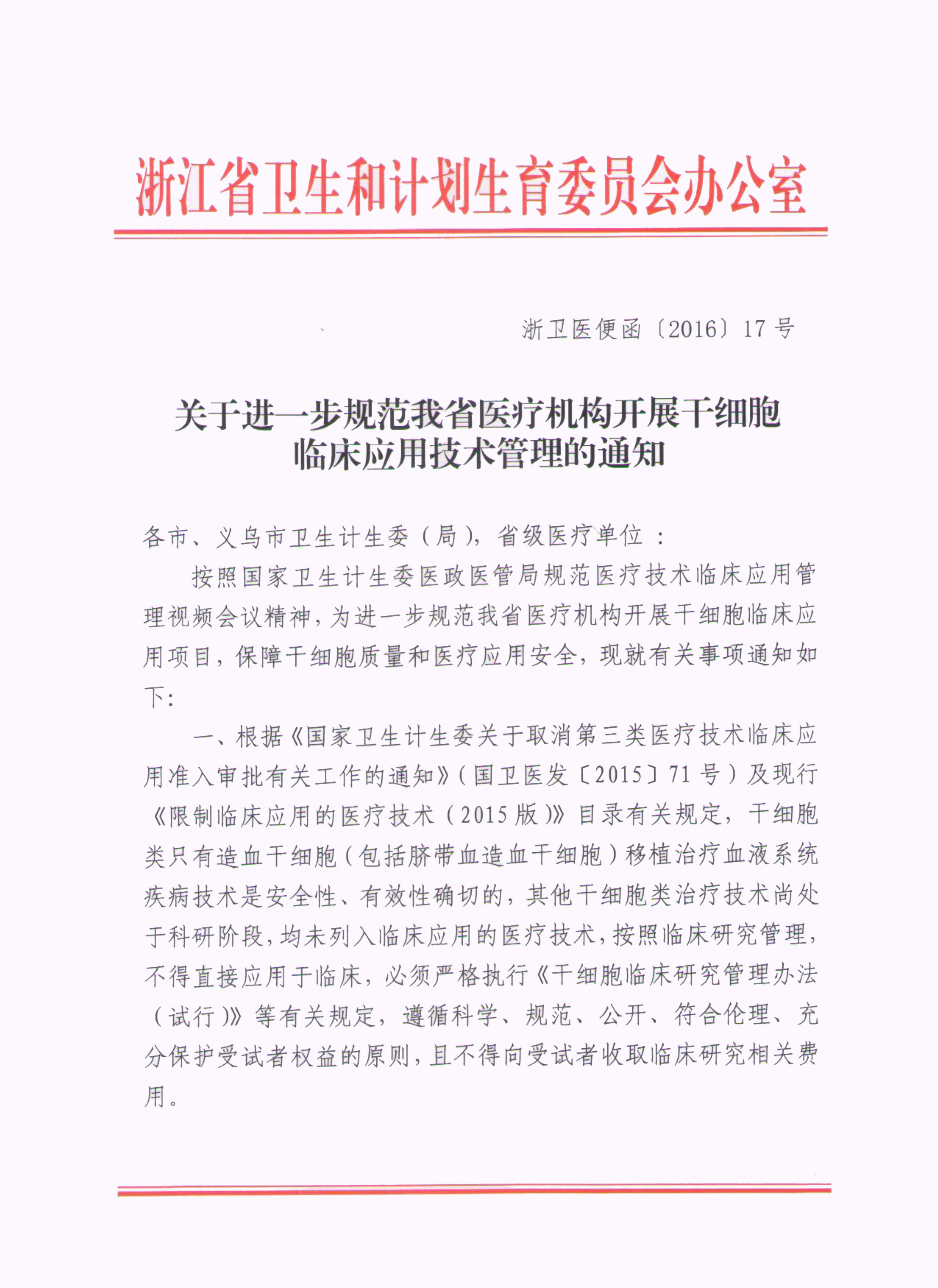 浙江省卫生和计划生育委员会办公室

浙卫医便函〔2016〕17号

关于进一步规范我省医疗机构开展干细胞临床应用技术管理的通知

各市、义乌市卫生计生委（局），省级医疗单位：

按照国家卫生计生委医政医管局规范医疗技术临床应用管理视频会议精神，为进一步规范我省医疗机构开展干细胞临床应用项目，保障干细胞质量和医疗应用安全，现就有关事项通知如下：

一、根据《国家卫生计生委关于取消第三类医疗技术临床应用准入审批有关工作的通知》（国卫医发〔2015〕71号）及现行《限制临床应用的医疗技术（2015版）》目录有关规定，干细胞类只有造血干细胞（包括脐带血造血干细胞）移植治疗血液系统疾病技术是安全性、有效性确切的，其他干细胞类治疗技术尚处于科研阶段，均未列入临床应用的医疗技术，按照临床研究管理，不得直接应用于临床，必须严格执行《干细胞临床研究管理办法（试行）》等有关规定，遵循科学、规范、公开、符合伦理、充分保护受试者权益的原则，且不得向受试者收取临床研究相关费用。